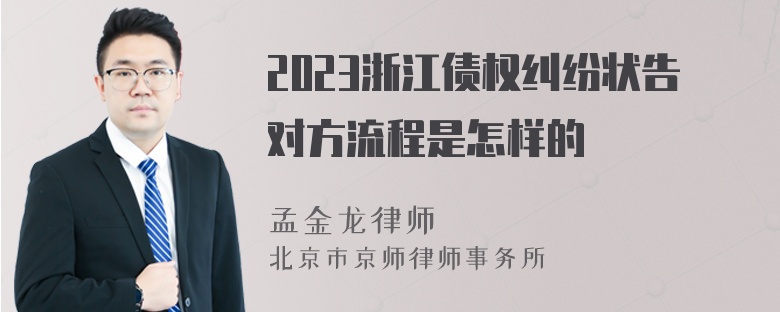 2023浙江债权纠纷状告对方流程是怎样的

孟金龙律师
北京市京师律师事务所